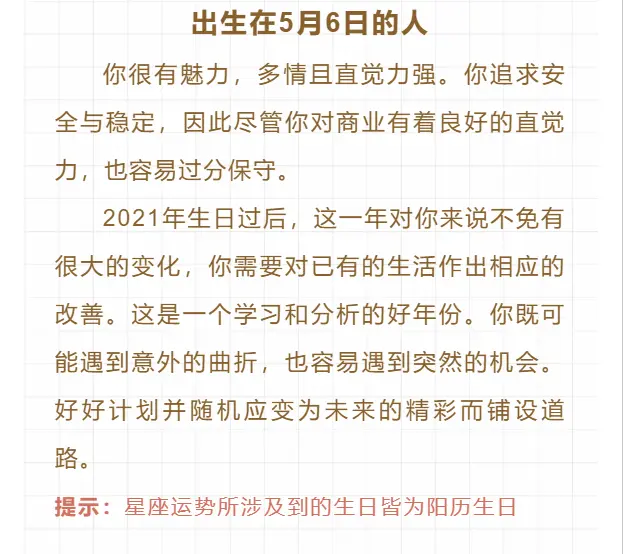 出生在5月6日的人

你很有魅力，多情且直觉力强。你追求安全与稳定，因此尽管你对商业有着良好的直觉力，也容易过分保守。

2021年生日过后，这一年对你来说不免有很大的变化，你需要对已有的生活作出相应的改善。这是一个学习和分析的好年份。你既可能遇到意外的曲折，也容易遇到突然的机会。好好计划并随机应变为未来的精彩而铺设道路。

提示：星座运势所涉及到的生日皆为阳历生日